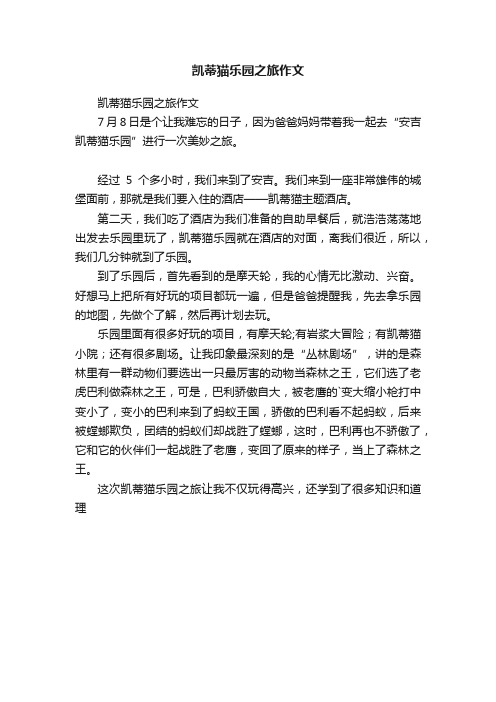 凯蒂猫乐园之旅作文

凯蒂猫乐园之旅作文

7月8日是个让我难忘的日子，因为爸爸妈妈带着我一起去“安吉凯蒂猫乐园”进行一次美妙之旅。

经过 5 个多小时，我们来到了安吉。我们来到一座非常雄伟的城堡面前，那就是我们要入住的酒店——凯蒂猫主题酒店。

第二天，我们吃了酒店为我们准备的自助早餐后，就浩浩荡荡地出发去乐园里玩了，凯蒂猫乐园就在酒店的对面，离我们很近，所以，我们几分钟就到了乐园。

到了乐园后，首先看到的是摩天轮，我的心情无比激动、兴奋。好想马上把所有好玩的项目都玩一遍，但是爸爸提醒我，先去拿乐园的地图，先做个了解，然后再计划去玩。

乐园里面有很多好玩的项目，有摩天轮;有岩浆大冒险；有凯蒂猫小院；还有很多剧场。让我印象最深刻的是“丛林剧场”，讲的是森林里有一群动物们要选出一只最厉害的动物当森林之王，它们选了老虎巴利做森林之王，可是，巴利骄傲自大，被老鹰的`变大缩小枪打中变小了，变小的巴利来到了蚂蚁王国，骄傲的巴利看不起蚂蚁，后来被螳螂欺负，团结的蚂蚁们却战胜了螳螂，这时，巴利再也不骄傲了，它和它的伙伴们一起战胜了老鹰，变回了原来的样子，当上了森林之王。

这次凯蒂猫乐园之旅让我不仅玩得高兴，还学到了很多知识和道理